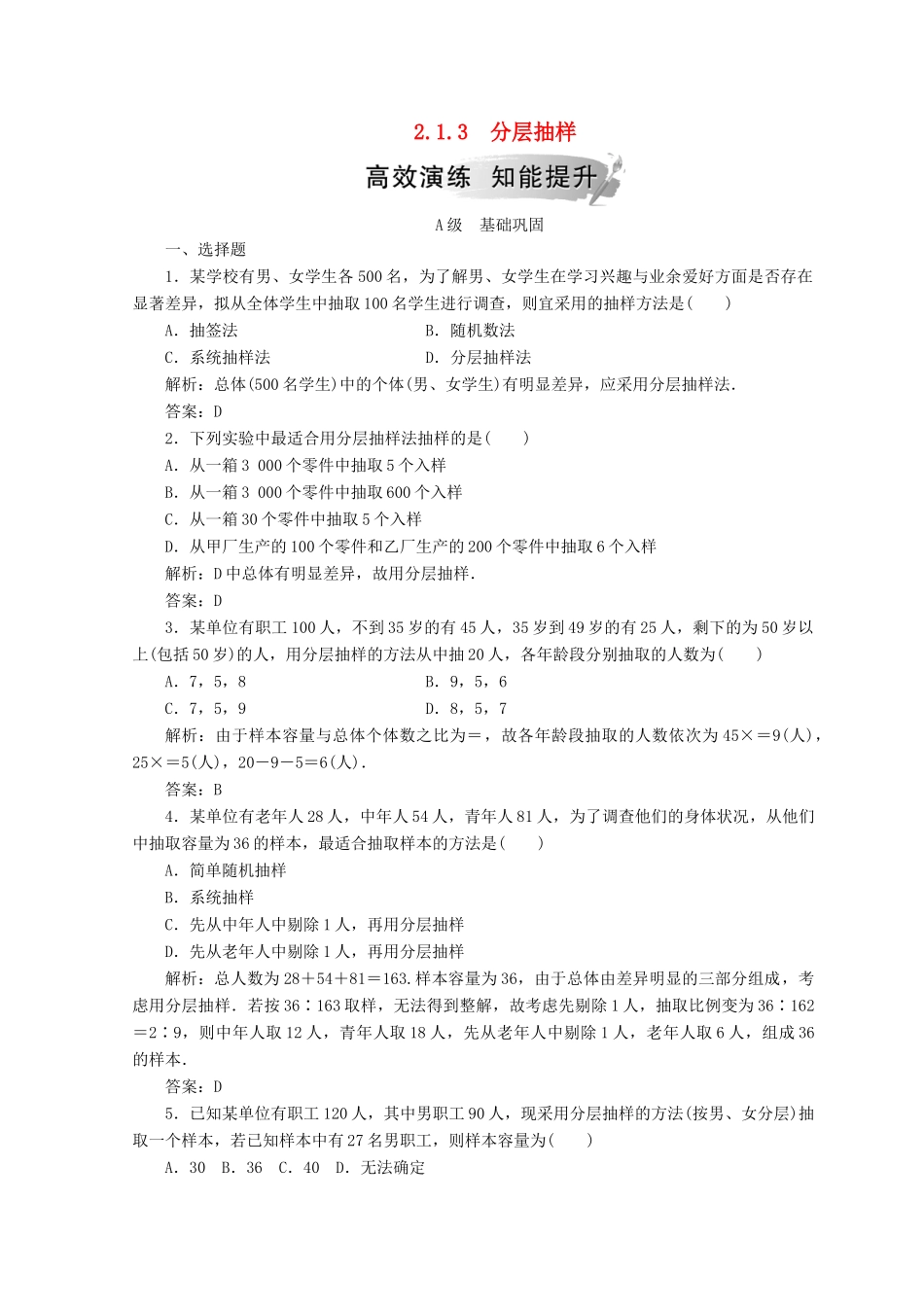 2.1.3　分层抽样

高效演练　知能提升

A级　基础巩固

一、选择题

1．某学校有男、女学生各500名，为了解男、女学生在学习兴趣与业余爱好方面是否存在显著差异，拟从全体学生中抽取100名学生进行调查，则宜采用的抽样方法是(　　)

A．抽签法　　　　　　　　B．随机数法

C．系统抽样法　　　　　　D．分层抽样法

解析：总体(500名学生)中的个体(男、女学生)有明显差异，应采用分层抽样法．

答案：D

2．下列实验中最适合用分层抽样法抽样的是(　　)

A．从一箱3 000个零件中抽取5个入样

B．从一箱3 000个零件中抽取600个入样

C．从一箱30个零件中抽取5个入样

D．从甲厂生产的100个零件和乙厂生产的200个零件中抽取6个入样

解析：D中总体有明显差异，故用分层抽样．

答案：D

3．某单位有职工100人，不到35岁的有45人，35岁到49岁的有25人，剩下的为50岁以上(包括50岁)的人，用分层抽样的方法从中抽20人，各年龄段分别抽取的人数为(　　)

A．7，5，8　　　　　　　B．9，5，6

C．7，5，9　　　　　　　D．8，5，7

解析：由于样本容量与总体个体数之比为=，故各年龄段抽取的人数依次为45×=9(人)，25×=5(人)，20－9－5=6(人)．

答案：B

4．某单位有老年人28人，中年人54人，青年人81人，为了调查他们的身体状况，从他们中抽取容量为36的样本，最适合抽取样本的方法是(　　)

A．简单随机抽样

B．系统抽样

C．先从中年人中剔除1人，再用分层抽样

D．先从老年人中剔除1人，再用分层抽样

解析：总人数为28＋54＋81=163．样本容量为36，由于总体由差异明显的三部分组成，考虑用分层抽样．若按36∶163取样，无法得到整解，故考虑先剔除1人，抽取比例变为36∶162=2∶9，则中年人取12人，青年人取18人，先从老年人中剔除1人，老年人取6人，组成36的样本．

答案：D

5．已知某单位有职工120人，其中男职工90人，现采用分层抽样的方法(按男、女分层)抽取一个样本，若已知样本中有27名男职工，则样本容量为(　　)

A．30　B．36　C．40　D．无法确定